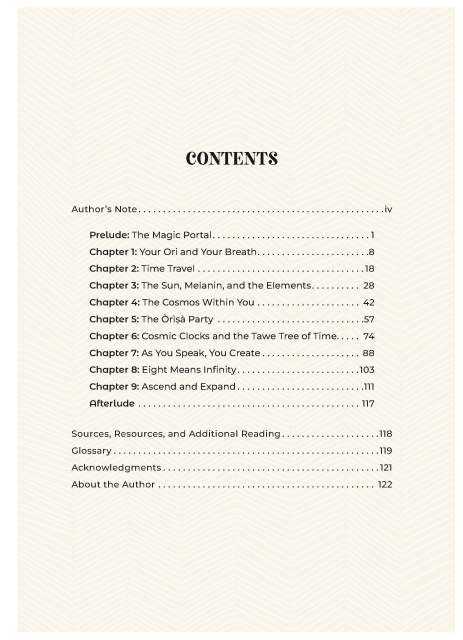 CONTENTS

Author's Note iv

Prelude: The Magic Portal 1
Chapter 1: Your Ori and Your Breath 8
Chapter 2: Time Travel 18
Chapter 3: The Sun, Melanin, and the Elements 28
Chapter 4: The Cosmos Within You 42
Chapter 5: The Òrìṣà Party 57
Chapter 6: Cosmic Clocks and the Tawe Tree of Time 74
Chapter 7: As You Speak, You Create 88
Chapter 8: Eight Means Infinity 103
Chapter 9: Ascend and Expand 111
Afterlude 117

Sources, Resources, and Additional Reading 118
Glossary 119
Acknowledgments 121
About the Author 122